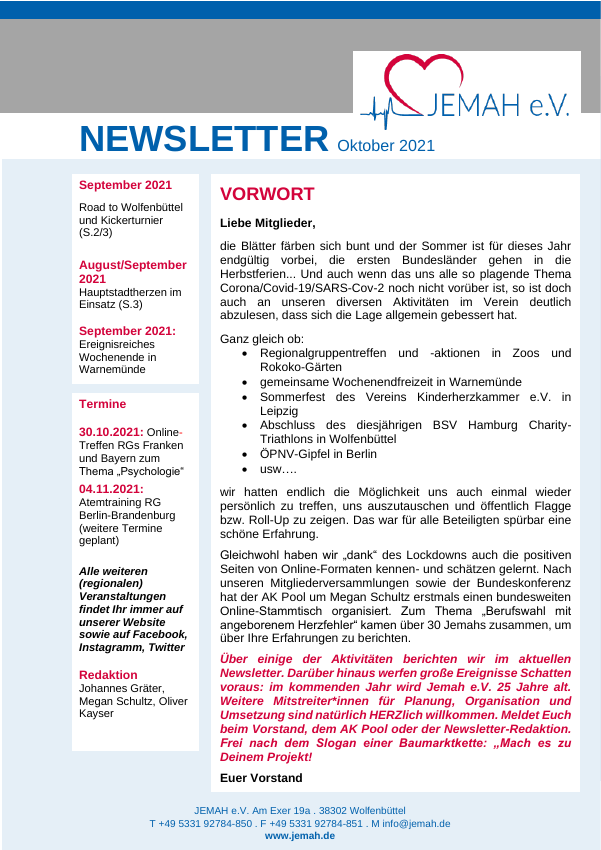 JEMAH e.V.

NEWSLETTER Oktober 2021

September 2021

Road to Wolfenbüttel und Kickerturnier (S.2/3)

August/September 2021

Hauptstadtherzen im Einsatz (S.3)

September 2021:

Ereignisreiches Wochenende in Warnemünde

Termine

30.10.2021: Online-Treffen RGs Franken und Bayern zum Thema „Psychologie“

04.11.2021:

Atemtraining RG Berlin-Brandenburg (weitere Termine geplant)

Alle weiteren (regionalen) Veranstaltungen findet Ihr immer auf unserer Website sowie auf Facebook, Instagramm, Twitter

Redaktion

Johannes Gräter, Megan Schultz, Oliver Kayser

VORWORT

Liebe Mitglieder,

die Blätter färben sich bunt und der Sommer ist für dieses Jahr endgültig vorbei, die ersten Bundesländer gehen in die Herbstferien... Und auch wenn das uns alle so plagende Thema Corona/Covid-19/SARS-Cov-2 noch nicht vorüber ist, so ist doch auch an unseren diversen Aktivitäten im Verein deutlich abzulesen, dass sich die Lage allgemein gebessert hat.

Ganz gleich ob:

• Regionalgruppentreffen und -aktionen in Zoos und Rokoko-Gärten
• gemeinsame Wochenendfreizeit in Warnemünde
• Sommerfest des Vereins Kinderherzkammer e.V. in Leipzig
• Abschluss des diesjährigen BSV Hamburg Charity-Triathlons in Wolfenbüttel
• ÖPNV-Gipfel in Berlin
• usw….

wir hatten endlich die Möglichkeit uns auch einmal wieder persönlich zu treffen, uns auszutauschen und öffentlich Flagge bzw. Roll-Up zu zeigen. Das war für alle Beteiligten spürbar eine schöne Erfahrung.

Gleichwohl haben wir „dank“ des Lockdowns auch die positiven Seiten von Online-Formaten kennen- und schätzen gelernt. Nach unseren Mitgliederversammlungen sowie der Bundeskonferenz hat der AK Pool um Megan Schultz erstmals einen bundesweiten Online-Stammtisch organisiert. Zum Thema „Berufswahl mit angeborenem Herzfehler“ kamen über 30 Jemahs zusammen, um über Ihre Erfahrungen zu berichten.

Über einige der Aktivitäten berichten wir im aktuellen Newsletter. Darüber hinaus werfen große Ereignisse Schatten voraus: im kommenden Jahr wird Jemah e.V. 25 Jahre alt. Weitere Mitstreiter*innen für Planung, Organisation und Umsetzung sind natürlich HERZlich willkommen. Meldet Euch beim Vorstand, dem AK Pool oder der Newsletter-Redaktion. Frei nach dem Slogan einer Baumarktkette: „Mach es zu Deinem Projekt!

Euer Vorstand

JEMAH e.V. Am Exer 19a . 38302 Wolfenbüttel
T +49 5331 92784-850 . F +49 5331 92784-851 . M info@jemah.de
www.jemah.de